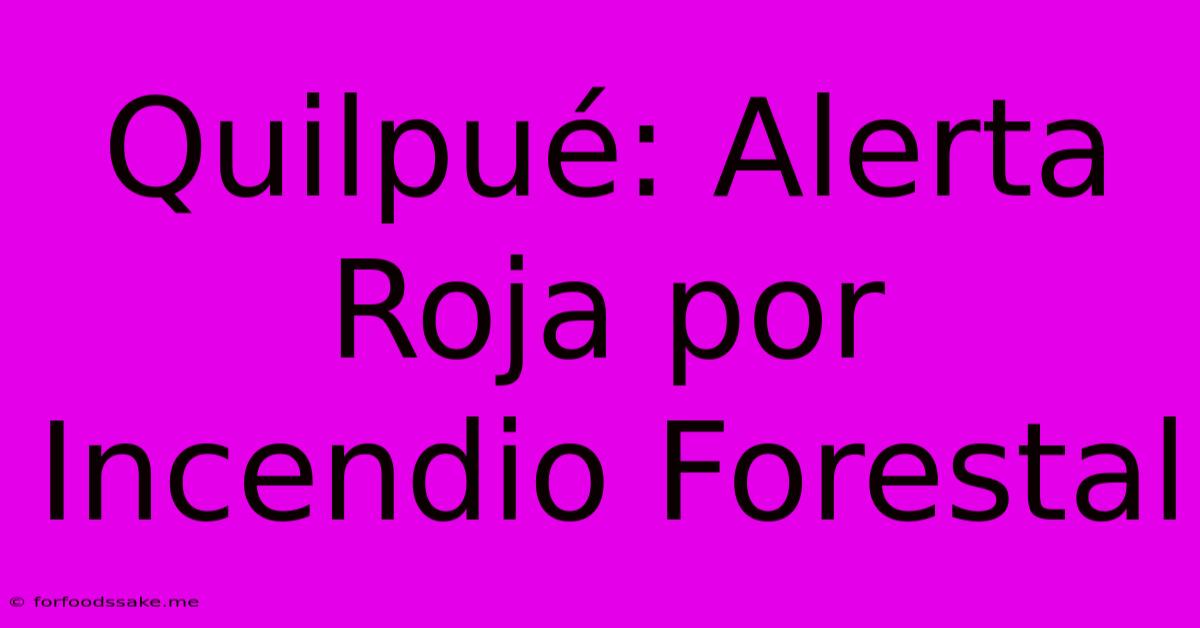 Quilpué: Alerta Roja por Incendio Forestal

© forfoodssake.me